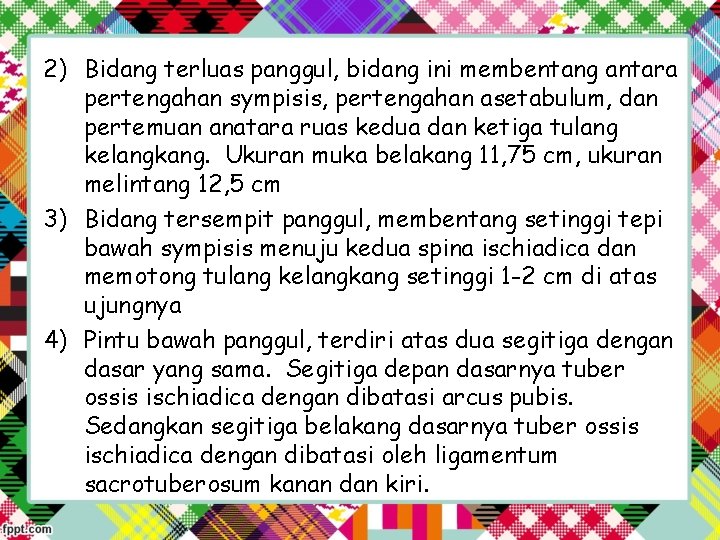 2) Bidang terluas panggul, bidang ini membentang antara pertengahan sympisis, pertengahan asetabulum, dan pertemuan anatara ruas kedua dan ketiga tulang kelangkang. Ukuran muka belakang 11,75 cm, ukuran melintang 12,5 cm

3) Bidang tersempit panggul, membentang setinggi tepi bawah sympisis menuju kedua spina ischiadica dan memotong tulang kelangkang setinggi 1-2 cm di atas ujungnya

4) Pintu bawah panggul, terdiri atas dua segitiga dengan dasar yang sama. Segitiga depan dasarnya tuber ossis ischiadica dengan dibatasi arcus pubis. Sedangkan segitiga belakang dasarnya tuber ossis ischiadica dengan dibatasi oleh ligamentum sacrotuberosum kanan dan kiri.

fppt.com